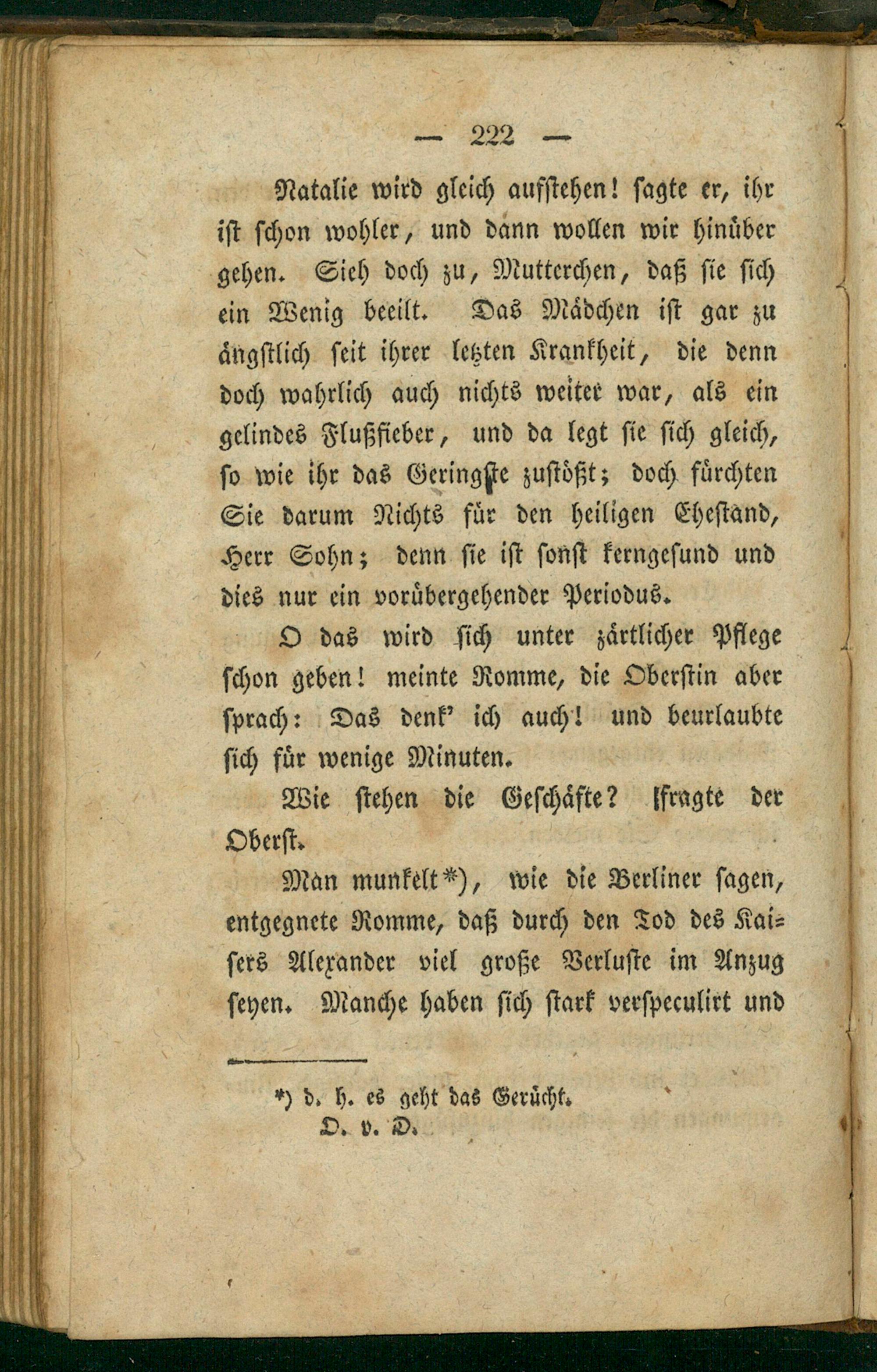 — 222 —

Natalie wird gleich aufstehen! sagte er, ihr ist schon wohler, und dann wollen wir hinüber gehen. Sieh doch zu, Mutterchen, daß sie sich ein Wenig beeilt. Das Mädchen ist gar zu ängstlich seit ihrer letzten Krankheit, die denn doch wahrlich auch nichts weiter war, als ein gelindes Flußfieber, und da legt sie sich gleich, so wie ihr das Geringste zustößt; doch fürchten Sie darum Nichts für den heiligen Ehestand, Herr Sohn; denn sie ist sonst kerngesund und dies nur ein vorübergehender Periodus.

O das wird sich unter zärtlicher Pflege schon geben! meinte Romme, die Oberstin aber sprach: Das denk' ich auch! und beurlaubte sich für wenige Minuten.

Wie stehen die Geschäfte? fragte der Oberst.

Man munkelt*), wie die Berliner sagen, entgegnete Romme, daß durch den Tod des Kaisers Alexander viel große Verluste im Anzug seyen. Manche haben sich stark verspeculirt und

*) d. h. es geht das Gerücht.
D. v. D.